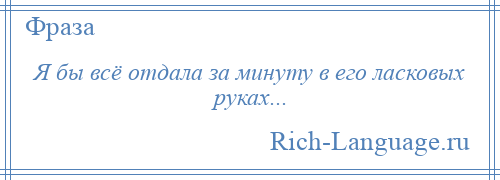 Фраза

Я бы всё отдала за минуту в его ласковых руках...

Rich-Language.ru